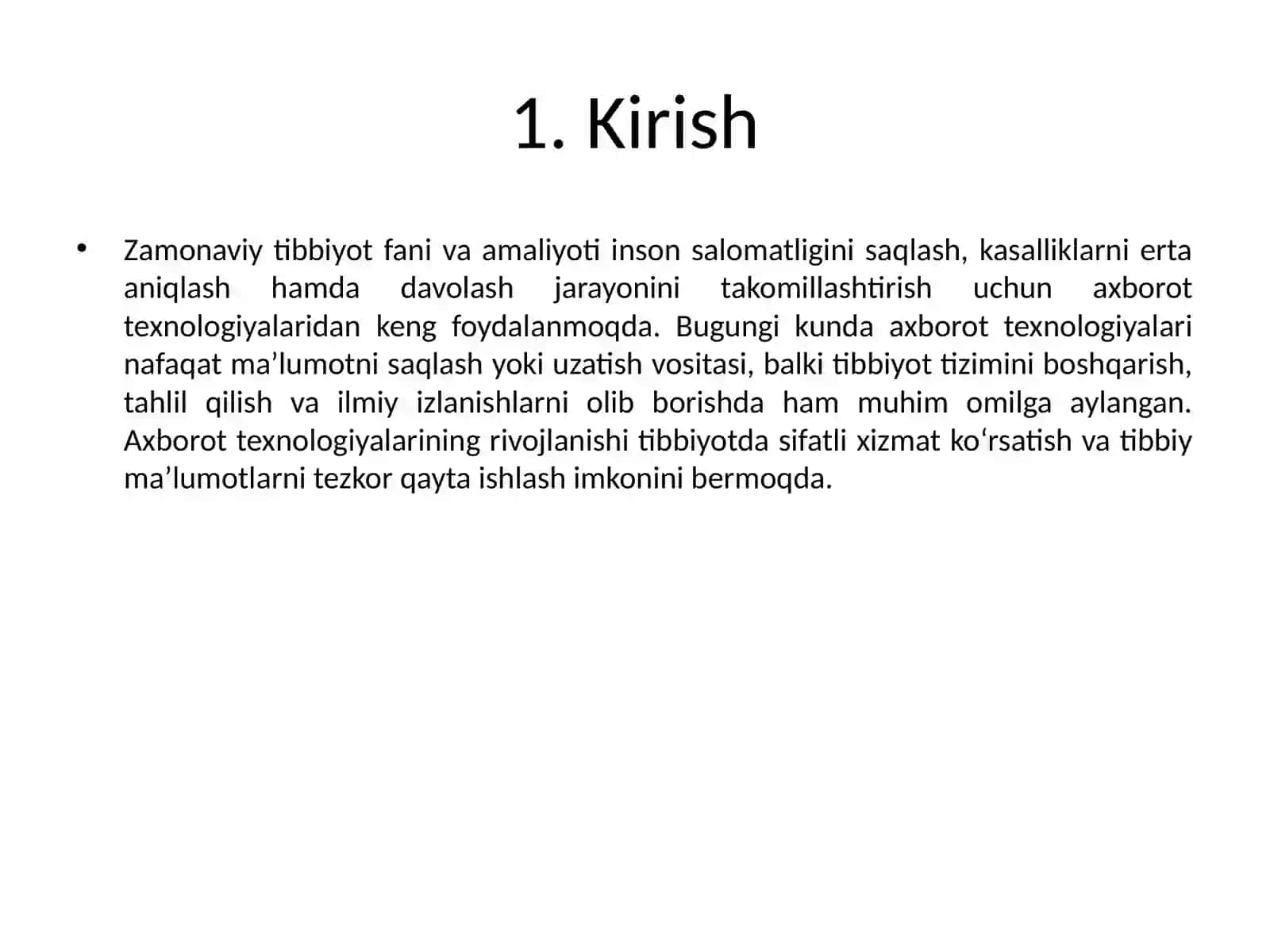 1. Kirish

• Zamonaviy tibbiyot fani va amaliyoti inson salomatligini saqlash, kasalliklarni erta aniqlash hamda davolash jarayonini takomillashtirish uchun axborot texnologiyalaridan keng foydalanmoqda. Bugungi kunda axborot texnologiyalari nafaqat ma’lumotni saqlash yoki uzatish vositasi, balki tibbiyot tizimini boshqarish, tahlil qilish va ilmiy izlanishlarni olib borishda ham muhim omilga aylangan. Axborot texnologiyalarining rivojlanishi tibbiyotda sifatli xizmat ko‘rsatish va tibbiy ma’lumotlarni tezkor qayta ishlash imkonini bermoqda.